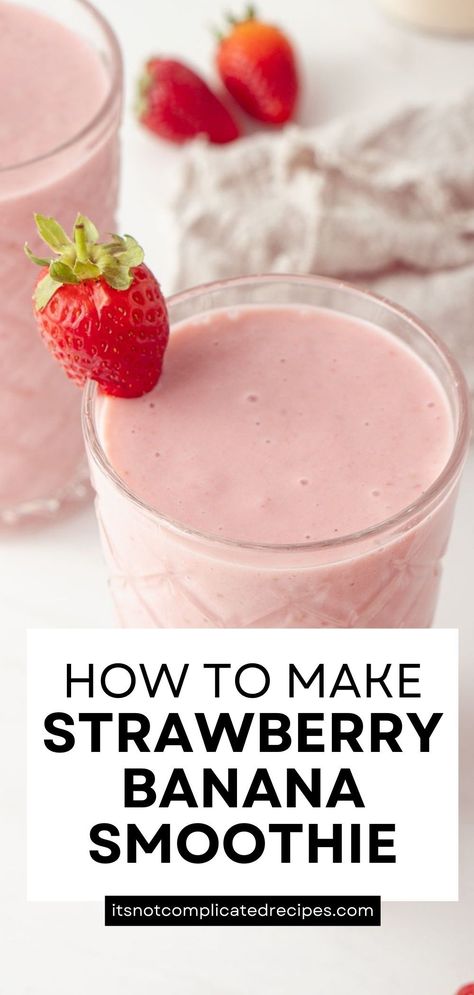 HOW TO MAKE
STRAWBERRY
BANANA
SMOOTHIE

itsnotcomplicatedrecipes.com